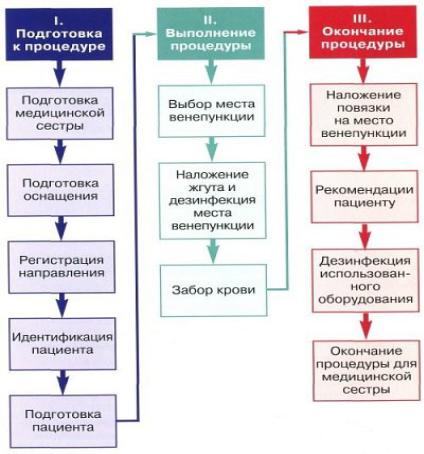 I. Подготовка к процедуре

Подготовка медицинской сестры

Подготовка оснащения

Регистрация направления

Идентификация пациента

Подготовка пациента

II. Выполнение процедуры

Выбор места венепункции

Наложение жгута и дезинфекция места венепункции

Забор крови

III. Окончание процедуры

Наложение повязки на место венепункции

Рекомендации пациенту

Дезинфекция использованного оборудования

Окончание процедуры для медицинской сестры